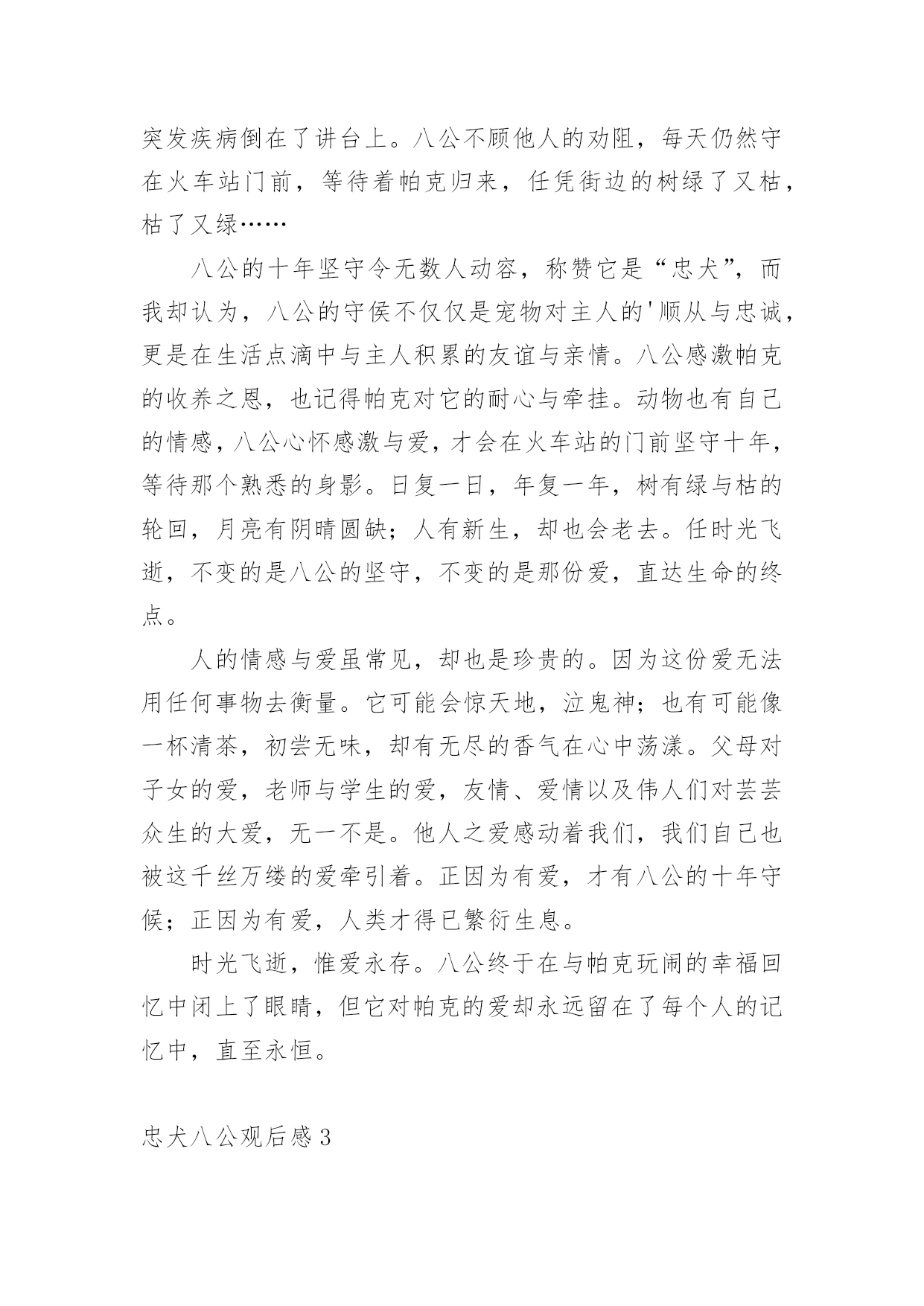 突发疾病倒在了讲台上。八公不顾他人的劝阻，每天仍然守在火车站门前，等待着帕克归来，任凭街边的树绿了又枯，枯了又绿……

八公的十年坚守令无数人动容，称赞它是“忠犬”，而我却认为，八公的守侯不仅仅是宠物对主人的'顺从与忠诚，更是在生活点滴中与主人积累的友谊与亲情。八公感激帕克的收养之恩，也记得帕克对它的耐心与牵挂。动物也有自己的情感，八公心怀感激与爱，才会在火车站的门前坚守十年，等待那个熟悉的身影。日复一日，年复一年，树有绿与枯的轮回，月亮有阴晴圆缺；人有新生，却也会老去。任时光飞逝，不变的是八公的坚守，不变的是那份爱，直达生命的终点。

人的情感与爱虽常见，却也是珍贵的。因为这份爱无法用任何事物去衡量。它可能会惊天地，泣鬼神；也有可能像一杯清茶，初尝无味，却有无尽的香气在心中荡漾。父母对子女的爱，老师与学生的爱，友情、爱情以及伟人们对芸芸众生的大爱，无一不是。他人之爱感动着我们，我们自己也被这千丝万缕的爱牵引着。正因为有爱，才有八公的十年守候；正因为有爱，人类才得已繁衍生息。

时光飞逝，惟爱永存。八公终于在与帕克玩闹的幸福回忆中闭上了眼睛，但它对帕克的爱却永远留在了每个人的记忆中，直至永恒。

忠犬八公观后感3